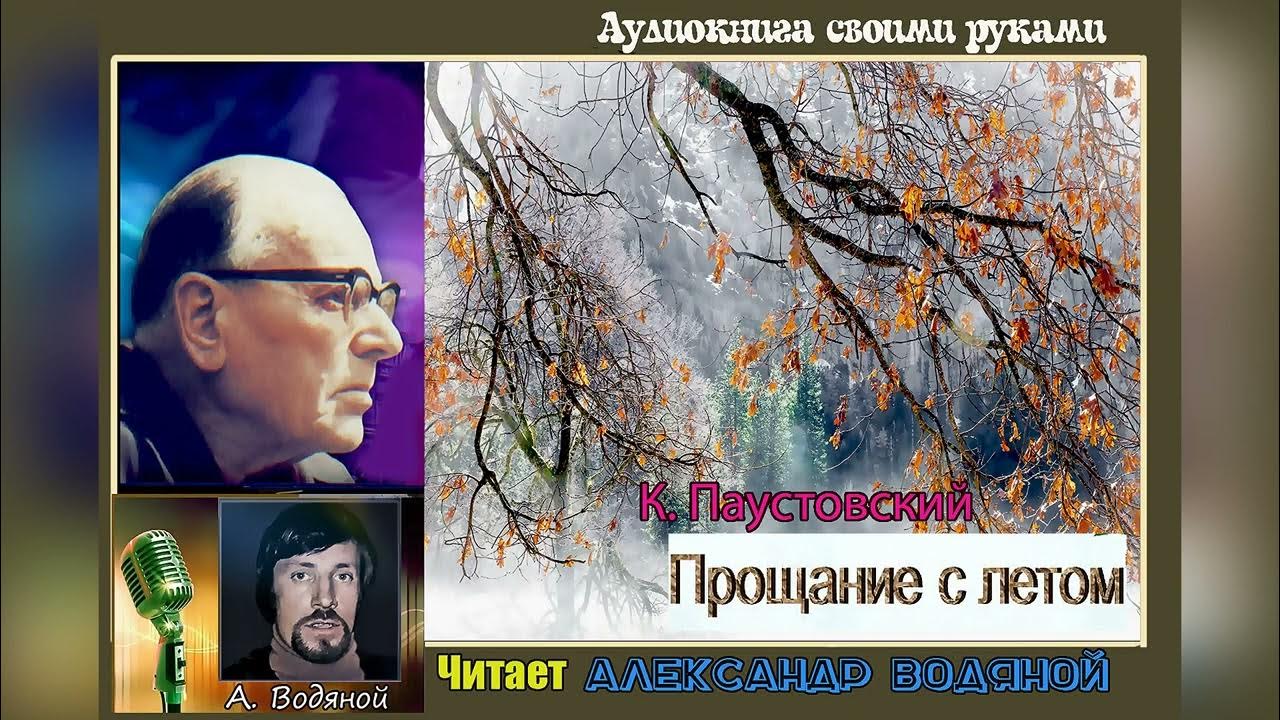 Аудиокнига своими руками

К. Паустовский

Прощание с летом

А. Водяной

Читает АЛЕКСАНДР ВОДЯНОЙ